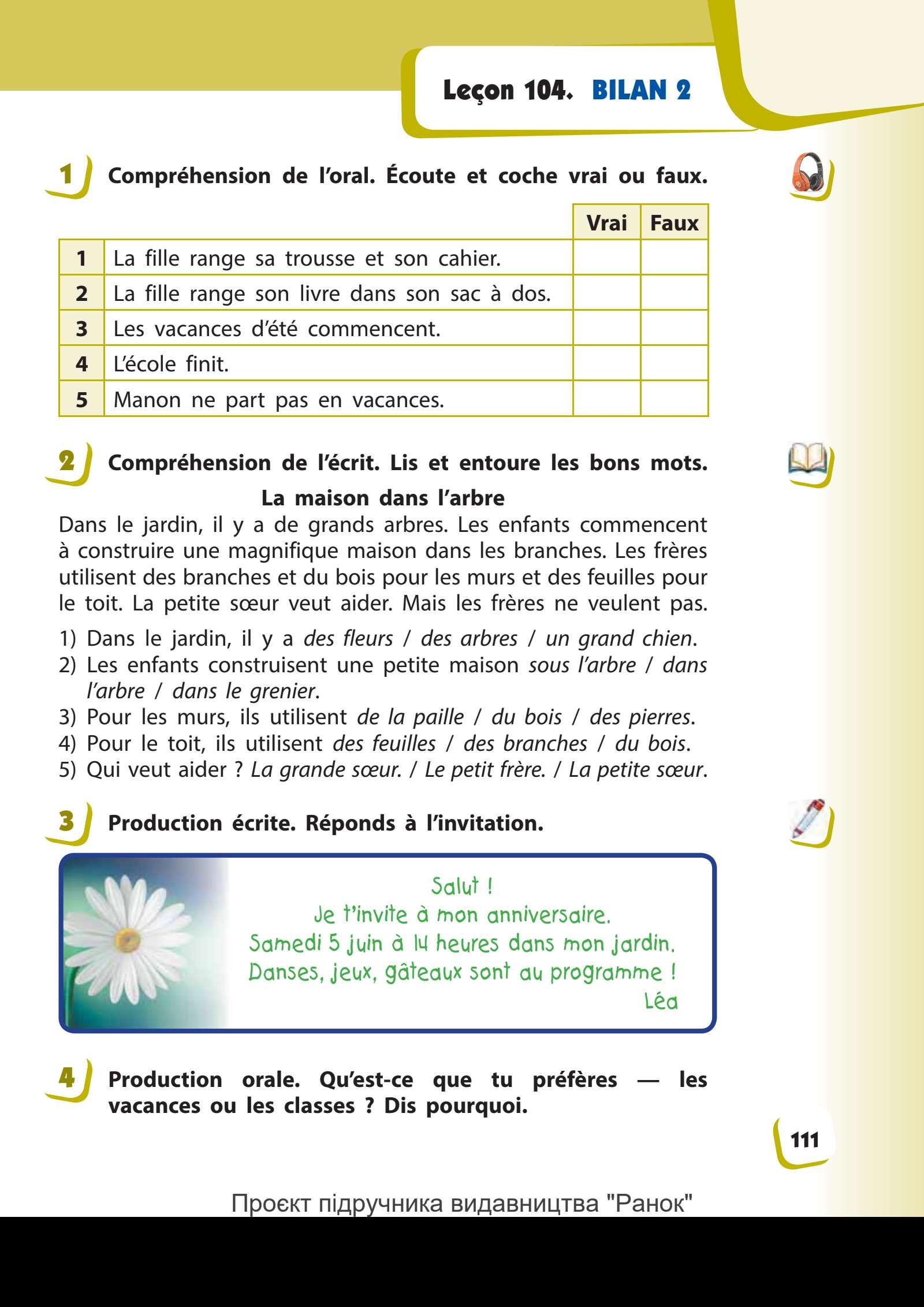 Leçon 104. BILAN 2

1 Compréhension de l'oral. Écoute et coche vrai ou faux.

| | | Vrai | Faux |
|---|---|---|---|
| 1 | La fille range sa trousse et son cahier. | | |
| 2 | La fille range son livre dans son sac à dos. | | |
| 3 | Les vacances d'été commencent. | | |
| 4 | L'école finit. | | |
| 5 | Manon ne part pas en vacances. | | |

2 Compréhension de l'écrit. Lis et entoure les bons mots.

La maison dans l'arbre

Dans le jardin, il y a de grands arbres. Les enfants commencent à construire une magnifique maison dans les branches. Les frères utilisent des branches et du bois pour les murs et des feuilles pour le toit. La petite sœur veut aider. Mais les frères ne veulent pas.

1) Dans le jardin, il y a des fleurs / des arbres / un grand chien.
2) Les enfants construisent une petite maison sous l'arbre / dans l'arbre / dans le grenier.
3) Pour les murs, ils utilisent de la paille / du bois / des pierres.
4) Pour le toit, ils utilisent des feuilles / des branches / du bois.
5) Qui veut aider ? La grande sœur. / Le petit frère. / La petite sœur.

3 Production écrite. Réponds à l'invitation.

Salut !
Je t'invite à mon anniversaire.
Samedi 5 juin à 14 heures dans mon jardin.
Danses, jeux, gâteaux sont au programme !
Léa

4 Production orale. Qu'est-ce que tu préfères — les vacances ou les classes ? Dis pourquoi.

111

Проєкт підручника видавництва "Ранок"